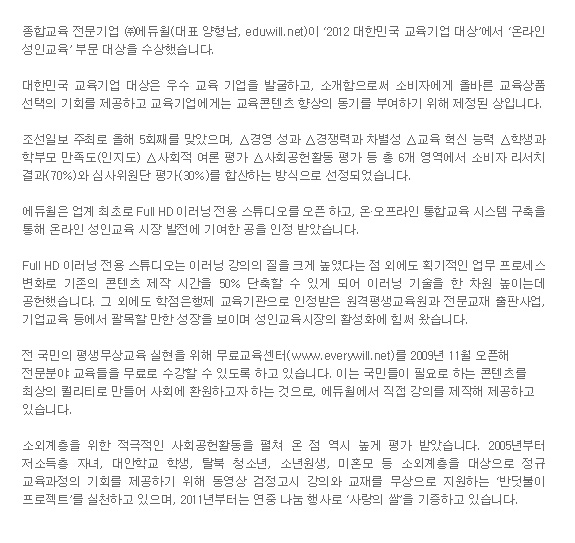 종합교육 전문기업 ㈜에듀윌(대표 양형남, eduwill.net)이 '2012 대한민국 교육기업 대상'에서 '온라인 성인교육' 부문 대상을 수상했습니다.

대한민국 교육기업 대상은 우수 교육 기업을 발굴하고, 소개함으로써 소비자에게 올바른 교육상품 선택의 기회를 제공하고 교육기업에게는 교육콘텐츠 향상의 동기를 부여하기 위해 제정된 상입니다.

조선일보 주최로 올해 5회째를 맞았으며, △경영 성과 △경쟁력과 차별성 △교육 혁신 능력 △학생과 학부모 만족도(인지도) △사회적 여론 평가 △사회공헌활동 평가 등 총 6개 영역에서 소비자 리서치 결과(70%)와 심사위원단 평가(30%)를 합산하는 방식으로 선정되었습니다.

에듀윌은 업계 최초로 Full HD 이러닝 전용 스튜디오를 오픈 하고, 온·오프라인 통합교육 시스템 구축을 통해 온라인 성인교육 시장 발전에 기여한 공을 인정 받았습니다.

Full HD 이러닝 전용 스튜디오는 이러닝 강의의 질을 크게 높였다는 점 외에도 획기적인 업무 프로세스 변화로 기존의 콘텐츠 제작 시간을 50% 단축할 수 있게 되어 이러닝 기술을 한 차원 높이는데 공헌했습니다. 그 외에도 학점은행제 교육기관으로 인정받은 원격평생교육원과 전문교재 출판사업, 기업교육 등에서 괄목할 만한 성장을 보이며 성인교육시장의 활성화에 힘써 왔습니다.

전 국민의 평생무상교육 실현을 위해 무료교육센터(www.everywill.net)를 2009년 11월 오픈해 전문분야 교육들을 무료로 수강할 수 있도록 하고 있습니다. 이는 국민들이 필요로 하는 콘텐츠를 최상의 퀄리티로 만들어 사회에 환원하고자 하는 것으로, 에듀윌에서 직접 강의를 제작해 제공하고 있습니다.

소외계층을 위한 적극적인 사회공헌활동을 펼쳐 온 점 역시 높게 평가 받았습니다. 2005년부터 저소득층 자녀, 대안학교 학생, 탈북 청소년, 소년원생, 미혼모 등 소외계층을 대상으로 정규 교육과정의 기회를 제공하기 위해 동영상 검정고시 강의와 교재를 무상으로 지원하는 '반딧불이 프로젝트'를 실천하고 있으며, 2011년부터는 연중 나눔 행사로 '사랑의 쌀'을 기증하고 있습니다.